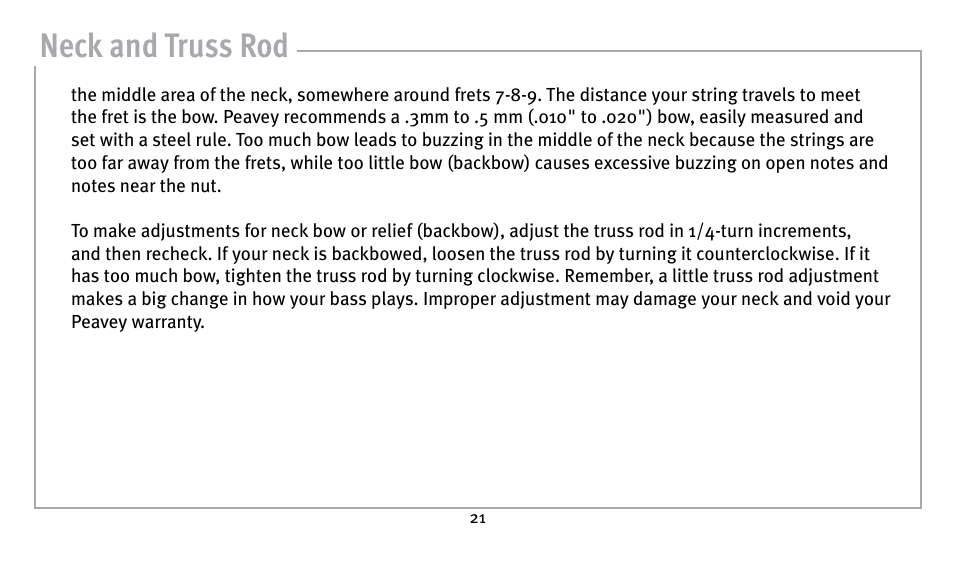 Neck and Truss Rod

the middle area of the neck, somewhere around frets 7-8-9. The distance your string travels to meet the fret is the bow. Peavey recommends a .3mm to .5 mm (.010" to .020") bow, easily measured and set with a steel rule. Too much bow leads to buzzing in the middle of the neck because the strings are too far away from the frets, while too little bow (backbow) causes excessive buzzing on open notes and notes near the nut.

To make adjustments for neck bow or relief (backbow), adjust the truss rod in 1/4-turn increments, and then recheck. If your neck is backbowed, loosen the truss rod by turning it counterclockwise. If it has too much bow, tighten the truss rod by turning clockwise. Remember, a little truss rod adjustment makes a big change in how your bass plays. Improper adjustment may damage your neck and void your Peavey warranty.

21